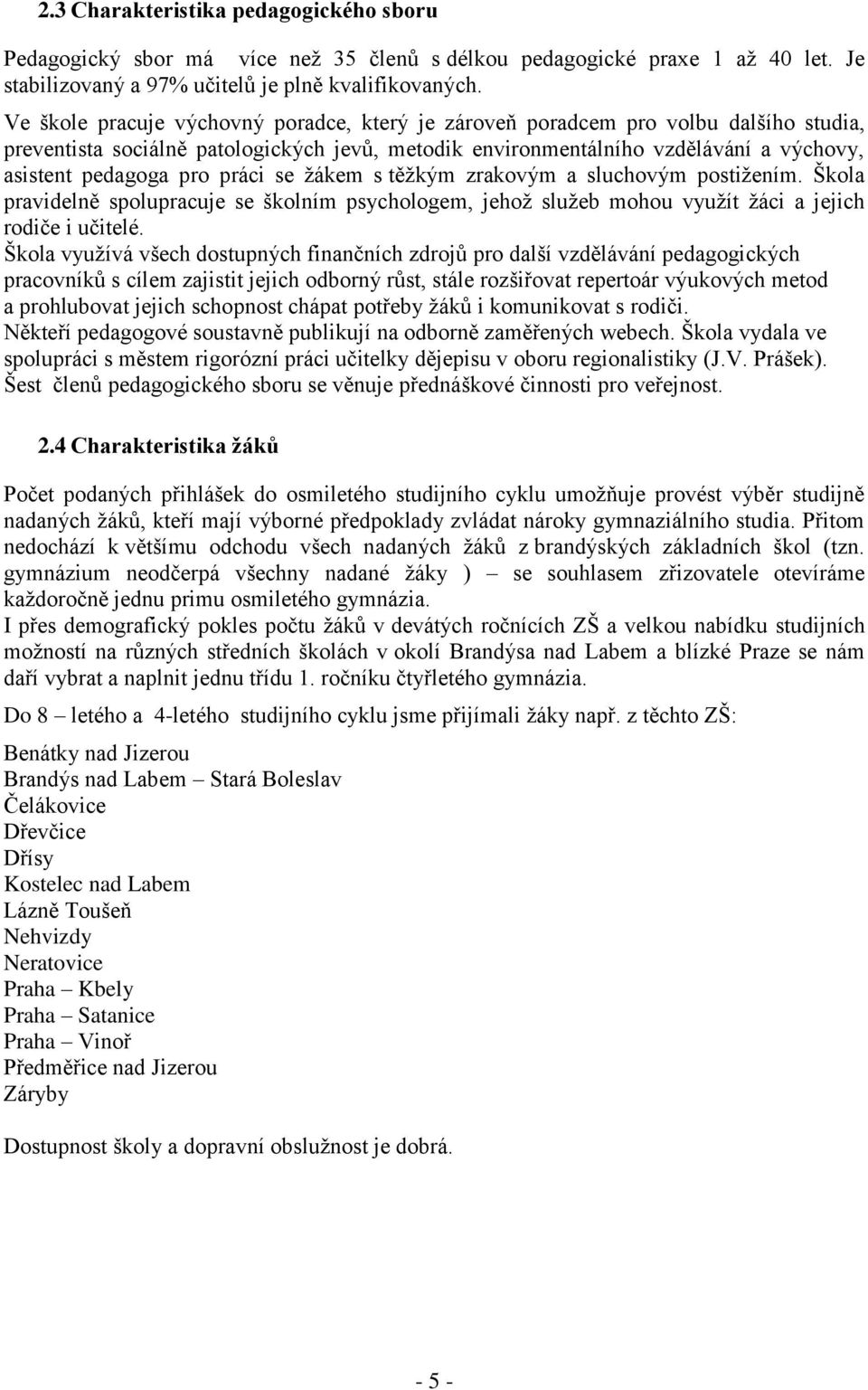 2.3 Charakteristika pedagogického sboru

Pedagogický sbor má více než 35 členů s délkou pedagogické praxe 1 až 40 let. Je stabilizovaný a 97% učitelů je plně kvalifikovaných.

Ve škole pracuje výchovný poradce, který je zároveň poradcem pro volbu dalšího studia, preventista sociálně patologických jevů, metodik environmentálního vzdělávání a výchovy, asistent pedagoga pro práci se žákem s těžkým zrakovým a sluchovým postižením. Škola pravidelně spolupracuje se školním psychologem, jehož služeb mohou využít žáci a jejich rodiče i učitelé.
Škola využívá všech dostupných finančních zdrojů pro další vzdělávání pedagogických pracovníků s cílem zajistit jejich odborný růst, stále rozšiřovat repertoár výukových metod a prohlubovat jejich schopnost chápat potřeby žáků i komunikovat s rodiči.
Někteří pedagogové soustavně publikují na odborně zaměřených webech. Škola vydala ve spolupráci s městem rigorózní práci učitelky dějepisu v oboru regionalistiky (J.V. Prášek).
Šest členů pedagogického sboru se věnuje přednáškové činnosti pro veřejnost.

2.4 Charakteristika žáků

Počet podaných přihlášek do osmiletého studijního cyklu umožňuje provést výběr studijně nadaných žáků, kteří mají výborné předpoklady zvládat nároky gymnaziálního studia. Přitom nedochází k většímu odchodu všech nadaných žáků z brandýských základních škol (tzn. gymnázium neodčerpá všechny nadané žáky ) – se souhlasem zřizovatele otevíráme každoročně jednu primu osmiletého gymnázia.
I přes demografický pokles počtu žáků v devátých ročnících ZŠ a velkou nabídku studijních možností na různých středních školách v okolí Brandýsa nad Labem a blízké Praze se nám daří vybrat a naplnit jednu třídu 1. ročníku čtyřletého gymnázia.

Do 8 – letého a 4-letého studijního cyklu jsme přijímali žáky např. z těchto ZŠ:

Benátky nad Jizerou
Brandýs nad Labem – Stará Boleslav
Čelákovice
Dřevčice
Dřísy
Kostelec nad Labem
Lázně Toušeň
Nehvizdy
Neratovice
Praha – Kbely
Praha – Satanice
Praha – Vinoř
Předměřice nad Jizerou
Záryby

Dostupnost školy a dopravní obslužnost je dobrá.

- 5 -